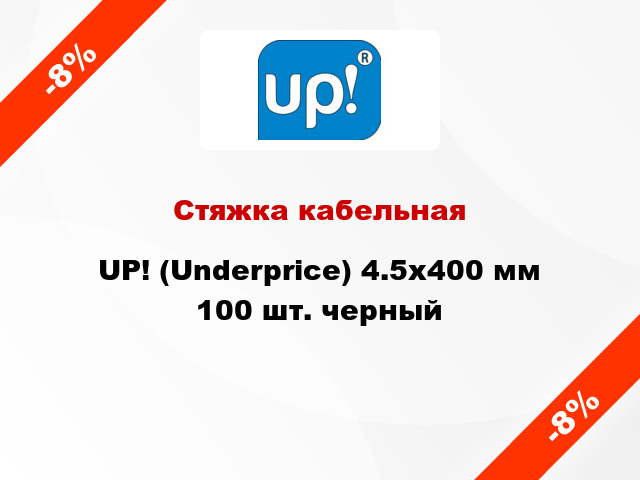 -8%

up!®

Стяжка кабельная

UP! (Underprice) 4.5x400 мм 100 шт. черный

-8%